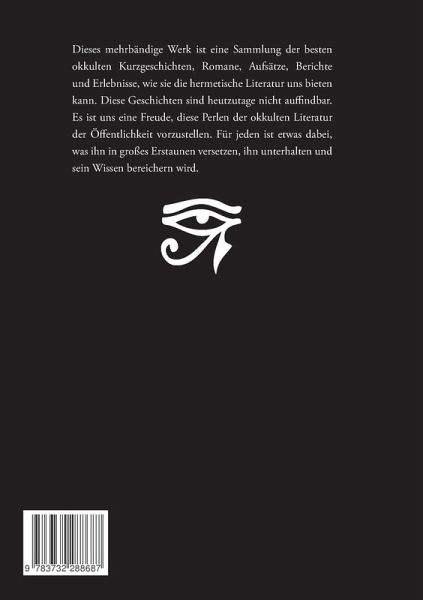 Dieses mehrbändige Werk ist eine Sammlung der besten okkulten Kurzgeschichten, Romane, Aufsätze, Berichte und Erlebnisse, wie sie die hermetische Literatur uns bieten kann. Diese Geschichten sind heutzutage nicht auffindbar. Es ist uns eine Freude, diese Perlen der okkulten Literatur der Öffentlichkeit vorzustellen. Für jeden ist etwas dabei, was ihn in großes Erstaunen versetzen, ihn unterhalten und sein Wissen bereichern wird.

9 783732 288687